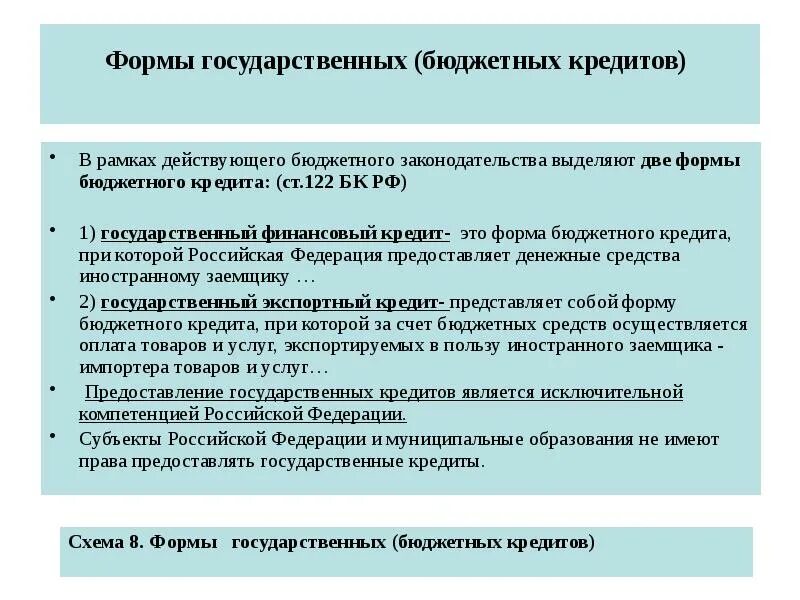 Формы государственных (бюджетных кредитов)

• В рамках действующего бюджетного законодательства выделяют две формы бюджетного кредита: (ст.122 БК РФ)

• 1) государственный финансовый кредит- это форма бюджетного кредита, при которой Российская Федерация предоставляет денежные средства иностранному заемщику …

• 2) государственный экспортный кредит- представляет собой форму бюджетного кредита, при которой за счет бюджетных средств осуществляется оплата товаров и услуг, экспортируемых в пользу иностранного заемщика - импортера товаров и услуг…

• Предоставление государственных кредитов является исключительной компетенцией Российской Федерации.

• Субъекты Российской Федерации и муниципальные образования не имеют права предоставлять государственные кредиты.

Схема 8. Формы государственных (бюджетных кредитов)